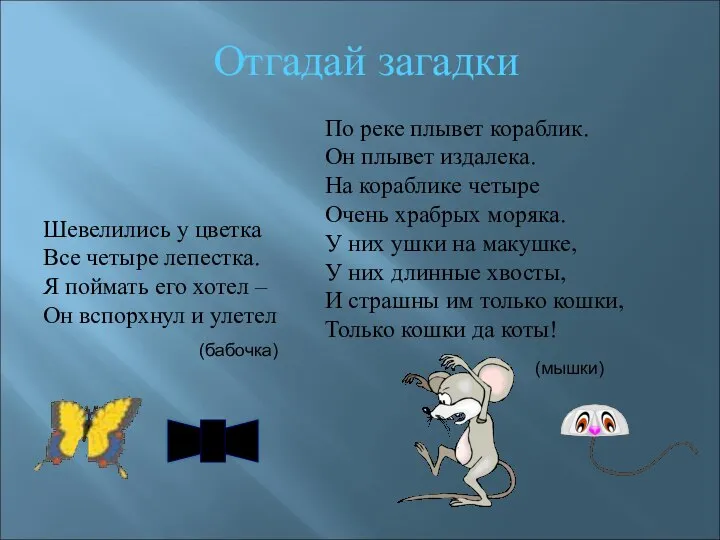 Отгадай загадки

Шевелились у цветка
Все четыре лепестка.
Я поймать его хотел –
Он вспорхнул и улетел

(бабочка)

По реке плывет кораблик.
Он плывет издалека.
На кораблике четыре
Очень храбрых моряка.
У них ушки на макушке,
У них длинные хвосты,
И страшны им только кошки,
Только кошки да коты!

(мышки)